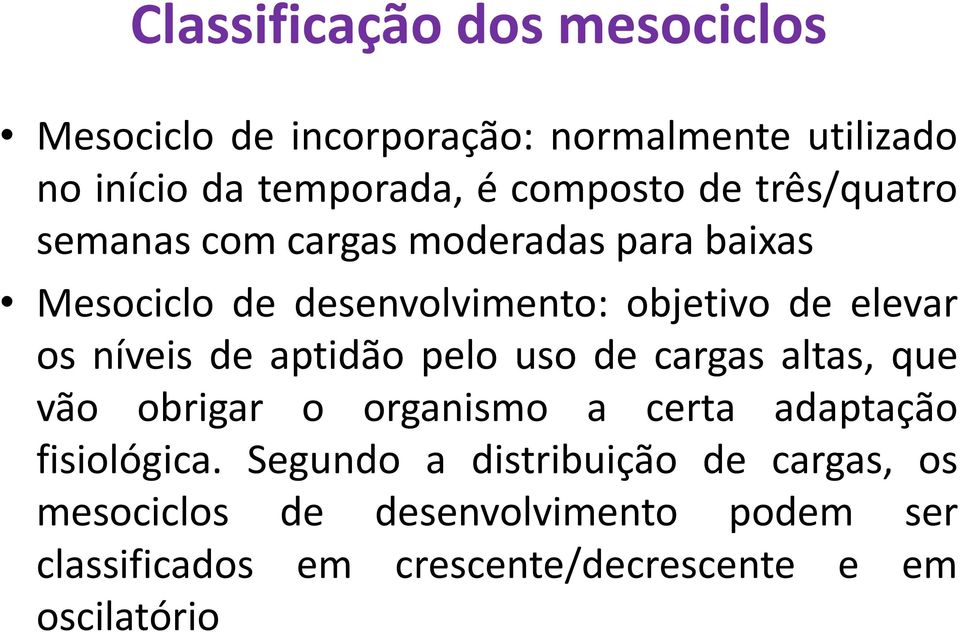 Classificação dos mesociclos

• Mesociclo de incorporação: normalmente utilizado no início da temporada, é composto de três/quatro semanas com cargas moderadas para baixas

• Mesociclo de desenvolvimento: objetivo de elevar os níveis de aptidão pelo uso de cargas altas, que vão obrigar o organismo a certa adaptação fisiológica. Segundo a distribuição de cargas, os mesociclos de desenvolvimento podem ser classificados em crescente/decrescente e em oscilatório